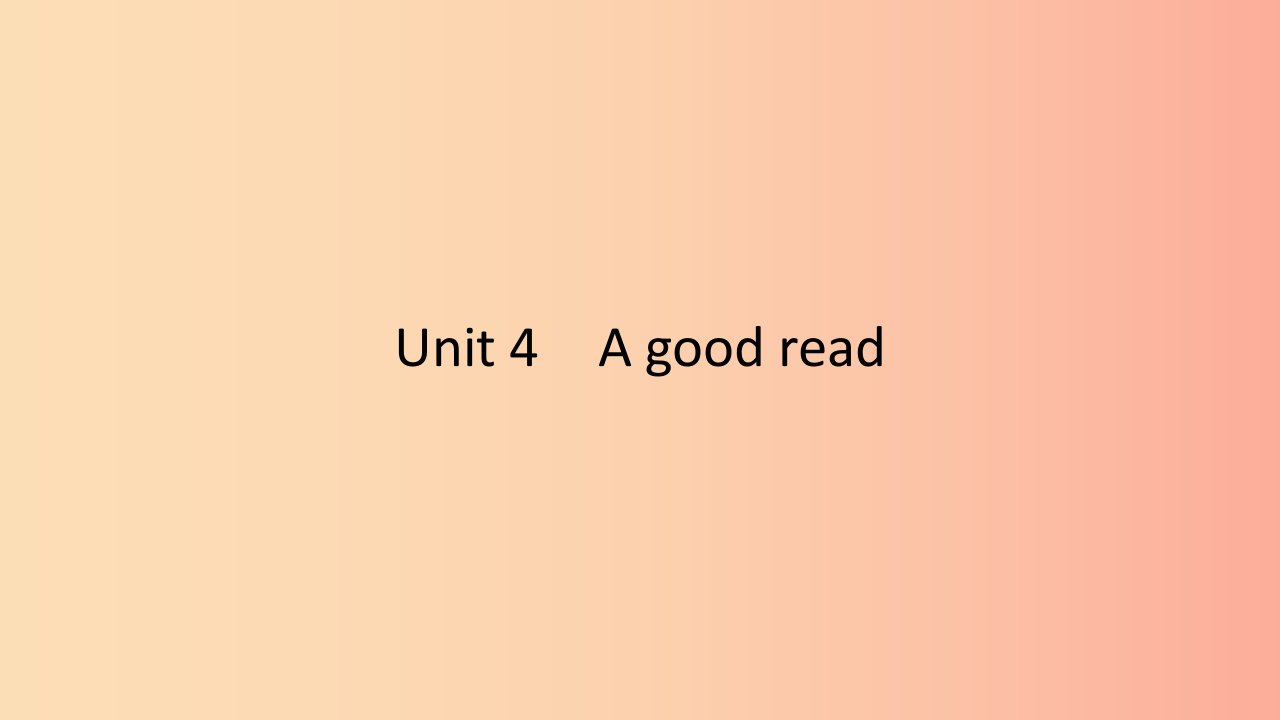 Unit 4 A good read